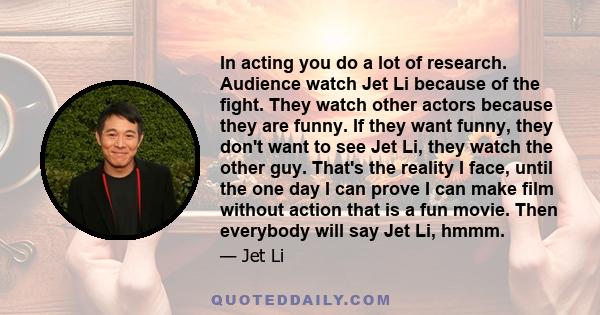 In acting you do a lot of research. Audience watch Jet Li because of the fight. They watch other actors because they are funny. If they want funny, they don't want to see Jet Li, they watch the other guy. That's the reality I face, until the one day I can prove I can make film without action that is a fun movie. Then everybody will say Jet Li, hmmm.

— Jet Li

QUOTEDDAILY.COM